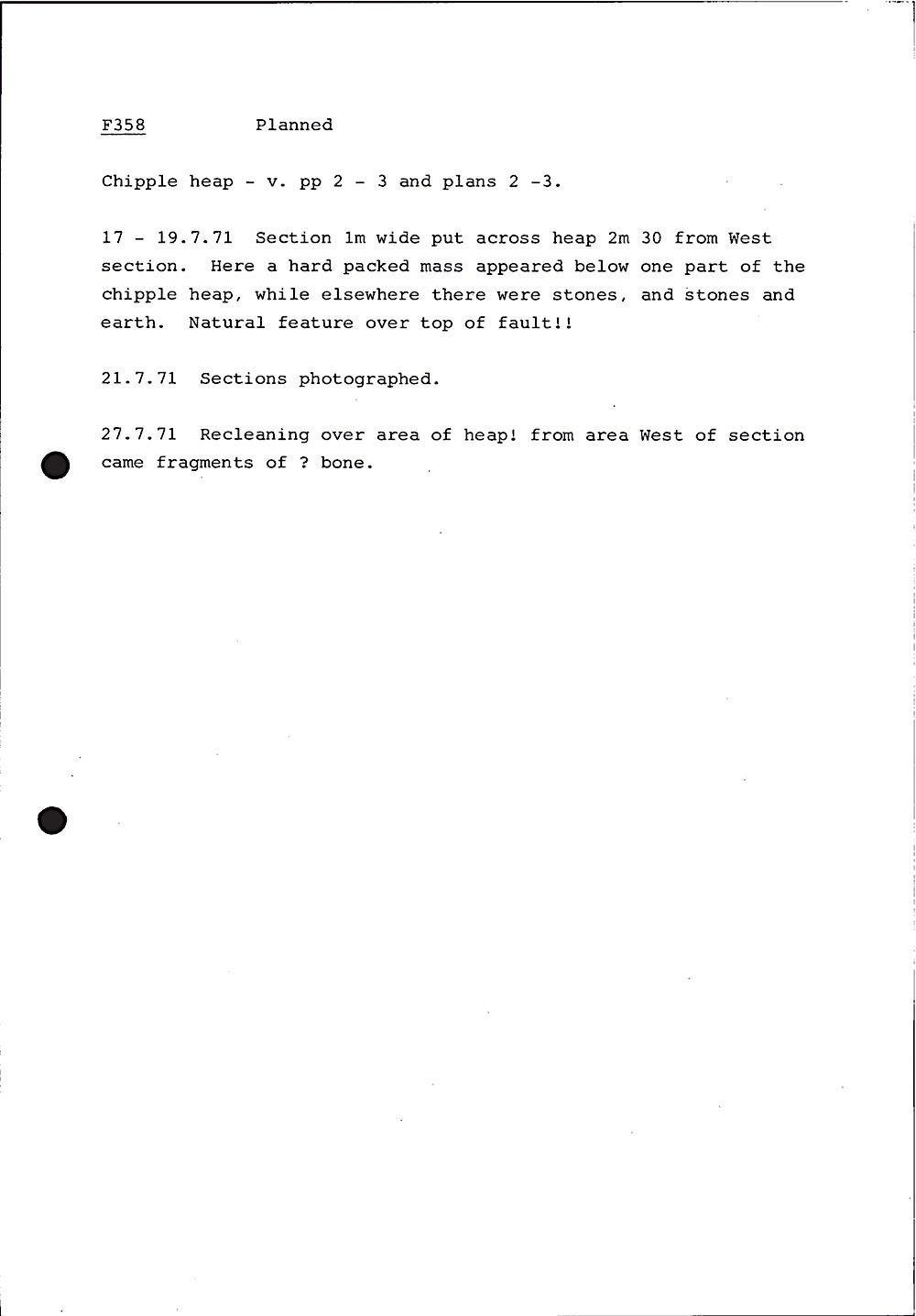 F358 Planned

Chipple heap - v. pp 2 - 3 and plans 2 -3.

17 - 19.7.71 Section 1m wide put across heap 2m 30 from West section. Here a hard packed mass appeared below one part of the chipple heap, while elsewhere there were stones, and stones and earth. Natural feature over top of fault!!

21.7.71 Sections photographed.

27.7.71 Recleaning over area of heap! from area West of section came fragments of ? bone.